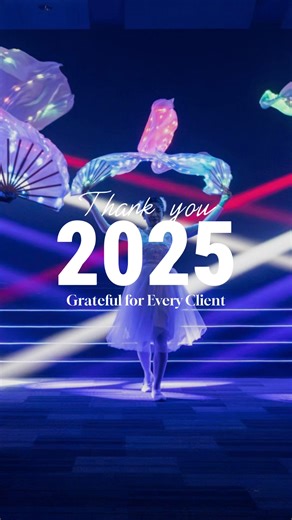 Thank you
2025
Grateful for Every Client